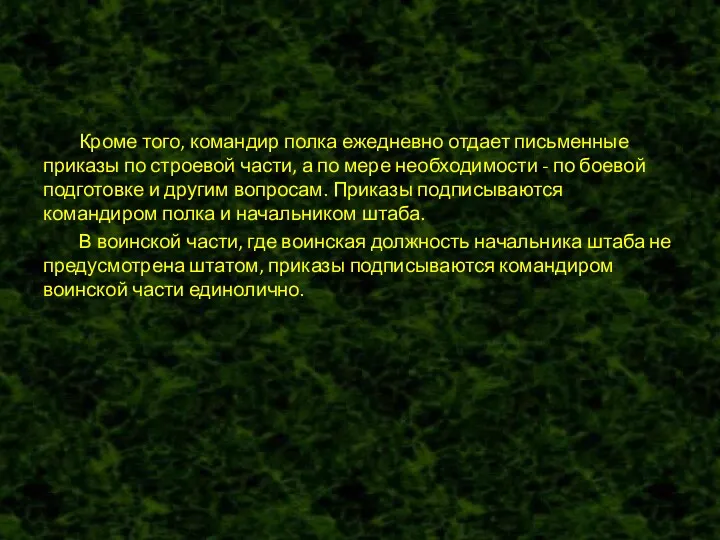 Кроме того, командир полка ежедневно отдает письменные приказы по строевой части, а по мере необходимости - по боевой подготовке и другим вопросам. Приказы подписываются командиром полка и начальником штаба.

В воинской части, где воинская должность начальника штаба не предусмотрена штатом, приказы подписываются командиром воинской части единолично.